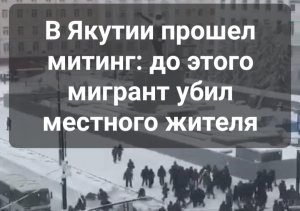 В Якутии прошел митинг: до этого мигрант убил местного жителя